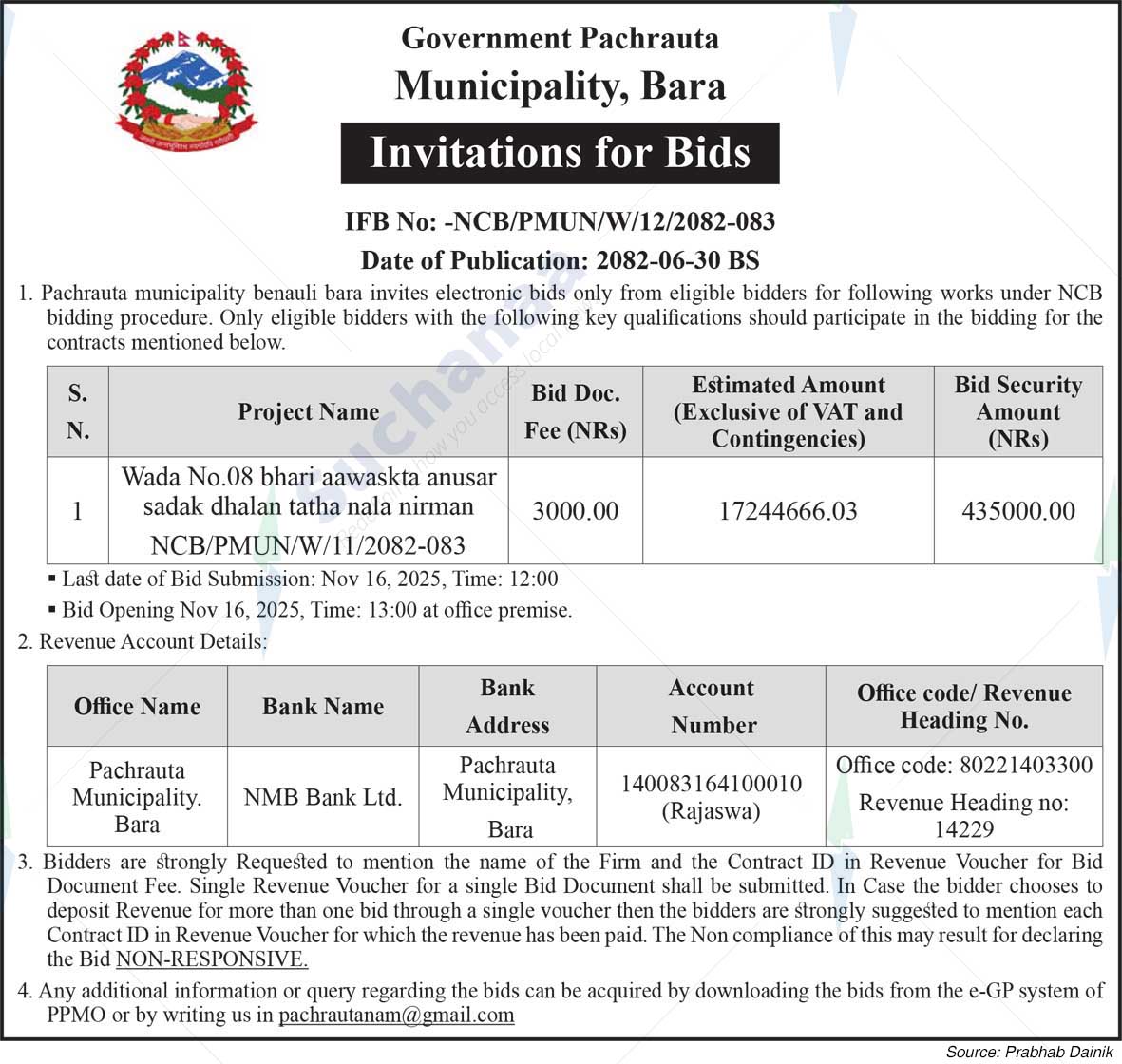 Government Pachrauta
Municipality, Bara

Invitations for Bids

IFB No: -NCB/PMUN/W/12/2082-083
Date of Publication: 2082-06-30 BS

1. Pachrauta municipality benauli bara invites electronic bids only from eligible bidders for following works under NCB bidding procedure. Only eligible bidders with the following key qualifications should participate in the bidding for the contracts mentioned below.

| S. N. | Project Name | Bid Doc. Fee (NRs) | Estimated Amount (Exclusive of VAT and Contingencies) | Bid Security Amount (NRs) |
|---|---|---|---|---|
| 1 | Wada No.08 bhari aawaskta anusar sadak dhalan tatha nala nirman NCB/PMUN/W/11/2082-083 | 3000.00 | 17244666.03 | 435000.00 |

▪ Last date of Bid Submission: Nov 16, 2025, Time: 12:00
▪ Bid Opening Nov 16, 2025, Time: 13:00 at office premise.

2. Revenue Account Details:

| Office Name | Bank Name | Bank Address | Account Number | Office code/ Revenue Heading No. |
|---|---|---|---|---|
| Pachrauta Municipality. Bara | NMB Bank Ltd. | Pachrauta Municipality, Bara | 140083164100010 (Rajaswa) | Office code: 80221403300 Revenue Heading no: 14229 |

3. Bidders are strongly Requested to mention the name of the Firm and the Contract ID in Revenue Voucher for Bid Document Fee. Single Revenue Voucher for a single Bid Document shall be submitted. In Case the bidder chooses to deposit Revenue for more than one bid through a single voucher then the bidders are strongly suggested to mention each Contract ID in Revenue Voucher for which the revenue has been paid. The Non compliance of this may result for declaring the Bid NON-RESPONSIVE.

4. Any additional information or query regarding the bids can be acquired by downloading the bids from the e-GP system of PPMO or by writing us in pachrautanam@gmail.com

Source: Prabhab Dainik